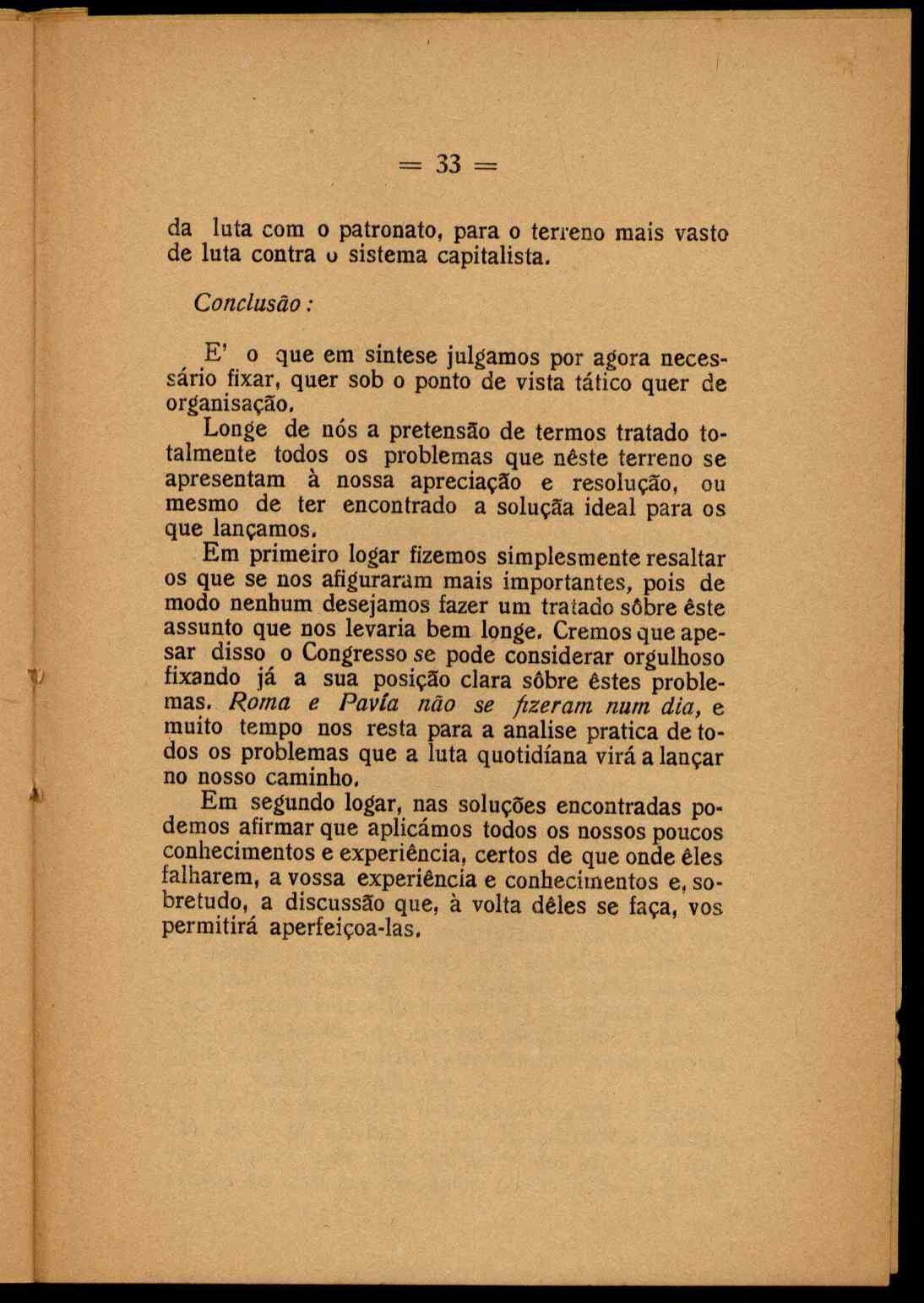 = 33 =

da luta com o patronato, para o terreno mais vasto de luta contra o sistema capitalista.

Conclusão:

E' o que em síntese julgamos por agora necessário fixar, quer sob o ponto de vista tático quer de organisação.

Longe de nós a pretensão de termos tratado totalmente todos os problemas que nêste terreno se apresentam à nossa apreciação e resolução, ou mesmo de ter encontrado a soluçãa ideal para os que lançamos.

Em primeiro logar fizemos simplesmente resaltar os que se nos afiguraram mais importantes, pois de modo nenhum desejamos fazer um tratado sôbre êste assunto que nos levaria bem longe. Cremos que apesar disso o Congresso se pode considerar orgulhoso fixando já a sua posição clara sôbre êstes problemas. Roma e Pavía não se fizeram num dia, e muito tempo nos resta para a analise pratica de todos os problemas que a luta quotidíana virá a lançar no nosso caminho.

Em segundo logar, nas soluções encontradas podemos afirmar que aplicámos todos os nossos poucos conhecimentos e experiência, certos de que onde êles falharem, a vossa experiência e conhecimentos e, sobretudo, a discussão que, à volta dêles se faça, vos permitirá aperfeiçoa-las.